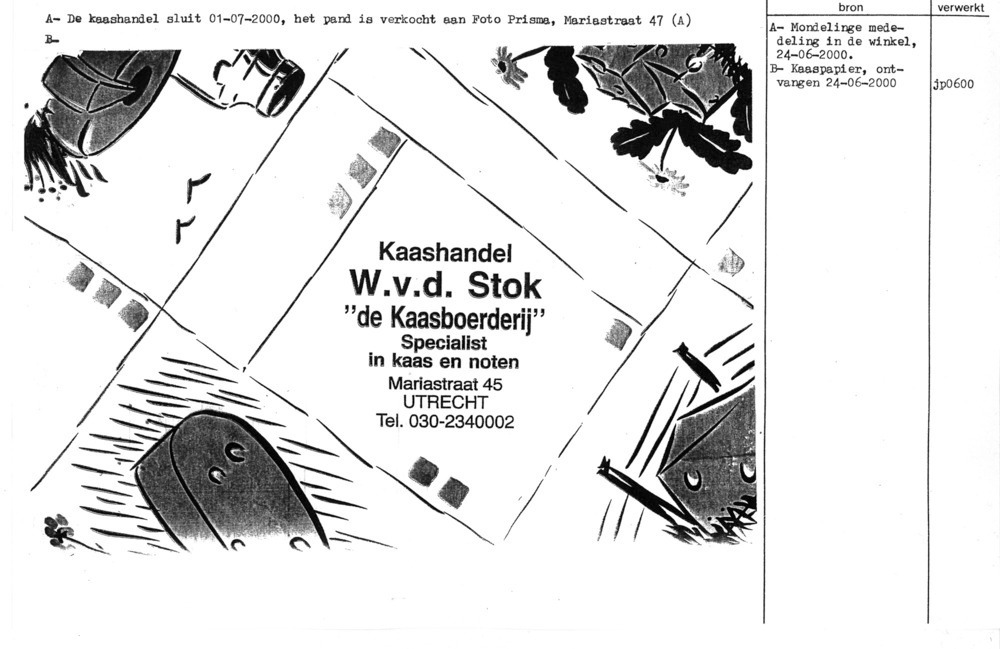 A- De kaashandel sluit 01-07-2000, het pand is verkocht aan Foto Prisma, Mariastraat 47 (A)
B-

Kaashandel
W.v.d. Stok
"de Kaasboerderij"
Specialist
in kaas en noten
Mariastraat 45
UTRECHT
Tel. 030-2340002

bron

A- Mondelinge mededeling in de winkel, 24-06-2000.
B- Kaaspapier, ontvangen 24-06-2000

verwerkt

jp0600